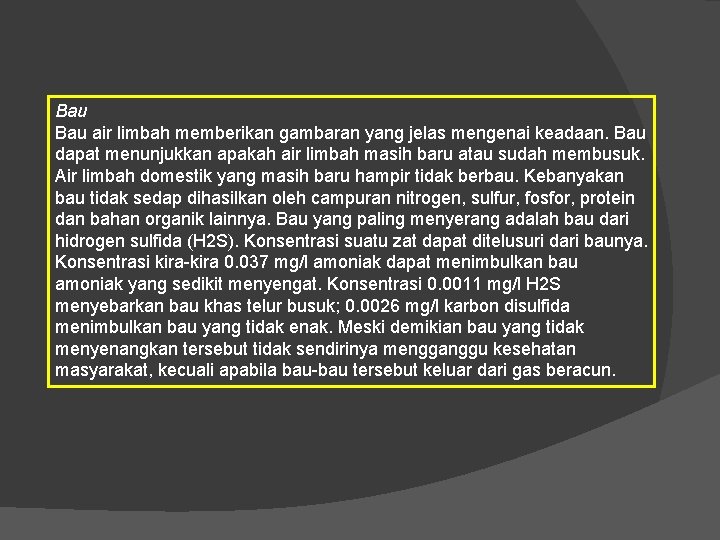 Bau
Bau air limbah memberikan gambaran yang jelas mengenai keadaan. Bau dapat menunjukkan apakah air limbah masih baru atau sudah membusuk. Air limbah domestik yang masih baru hampir tidak berbau. Kebanyakan bau tidak sedap dihasilkan oleh campuran nitrogen, sulfur, fosfor, protein dan bahan organik lainnya. Bau yang paling menyerang adalah bau dari hidrogen sulfida (H2S). Konsentrasi suatu zat dapat ditelusuri dari baunya. Konsentrasi kira-kira 0.037 mg/l amoniak dapat menimbulkan bau amoniak yang sedikit menyengat. Konsentrasi 0.0011 mg/l H2S menyebarkan bau khas telur busuk; 0.0026 mg/l karbon disulfida menimbulkan bau yang tidak enak. Meski demikian bau yang tidak menyenangkan tersebut tidak sendirinya mengganggu kesehatan masyarakat, kecuali apabila bau-bau tersebut keluar dari gas beracun.